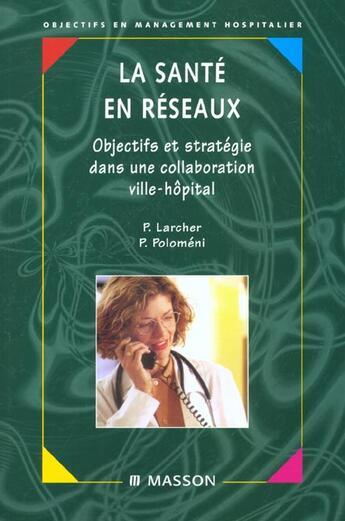 OBJECTIFS EN MANAGEMENT HOSPITALIER

LA SANTÉ EN RÉSEAUX

Objectifs et stratégie dans une collaboration ville-hôpital

P. Larcher
P. Poloméni

MASSON